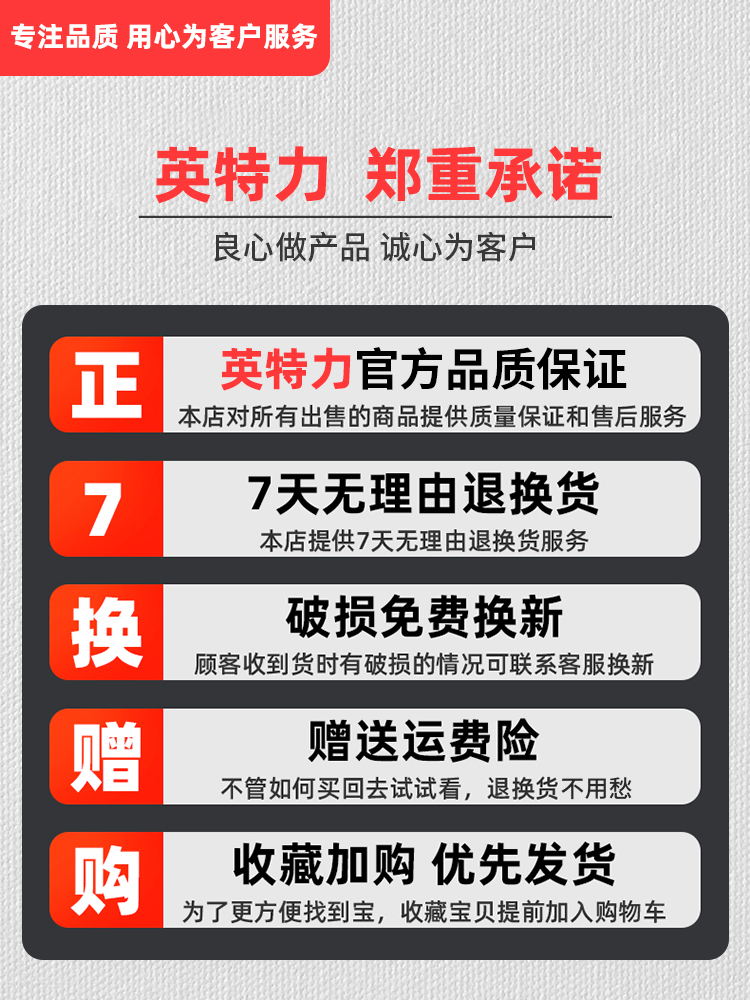 专注品质 用心为客户服务

英特力 郑重承诺

良心做产品 诚心为客户

正

英特力官方品质保证

本店对所有出售的商品提供质量保证和售后服务

7

7天无理由退换货

本店提供7天无理由退换货服务

换

破损免费换新

顾客收到货时有破损的情况可联系客服换新

赠

赠送运费险

不管如何买回去试试看，退换货不用愁

购

收藏加购 优先发货

为了更方便找到宝，收藏宝贝提前加入购物车